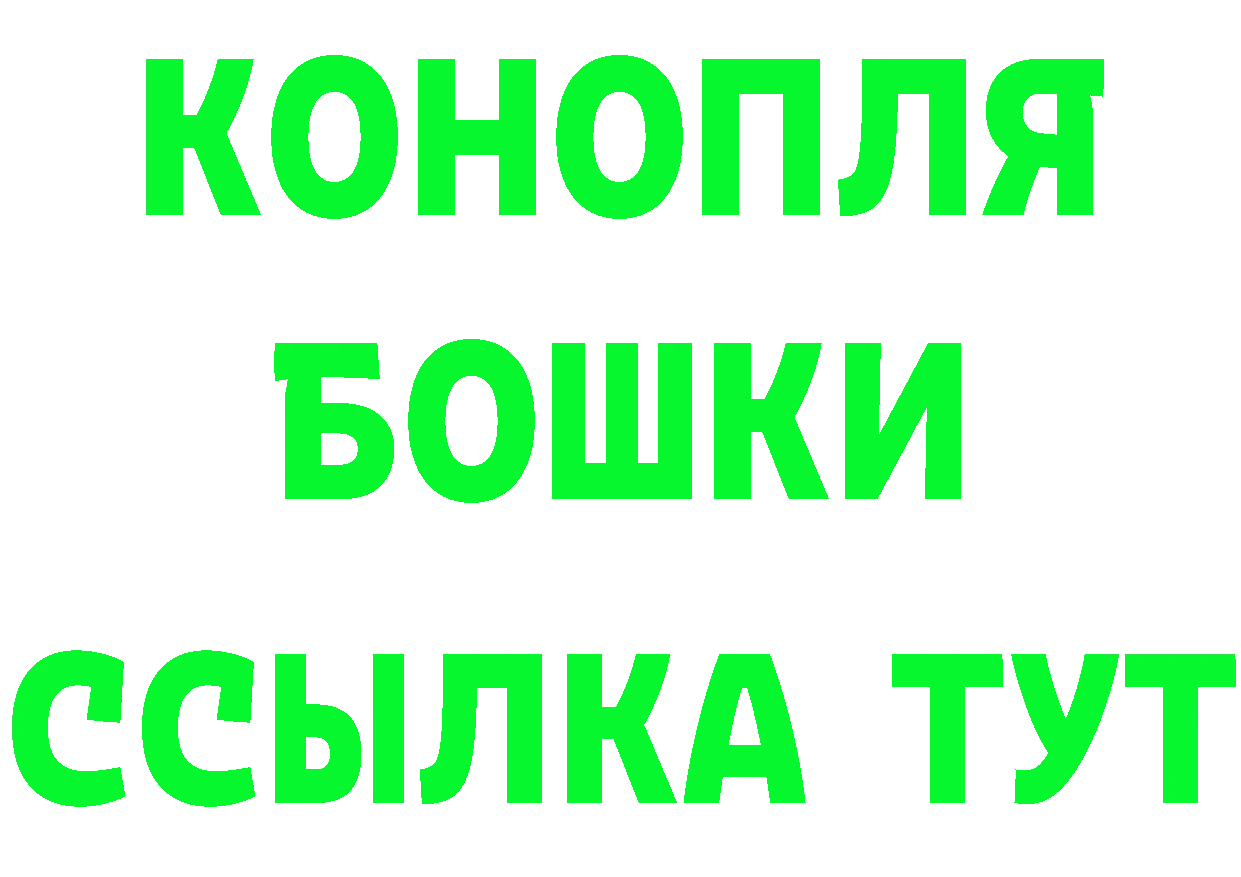 КОНОПЛЯ
БОШКИ
ССЫЛКА ТУТ